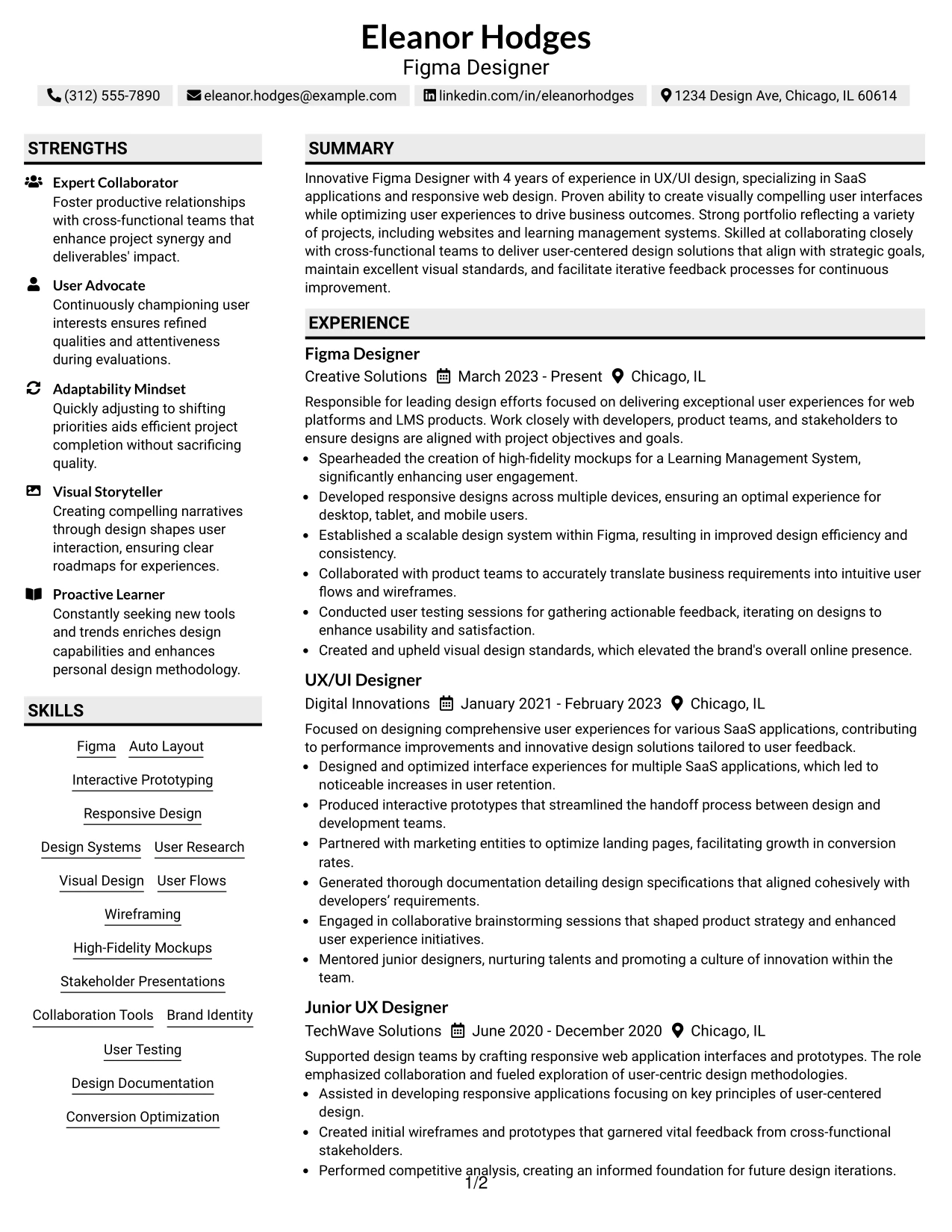 Eleanor Hodges
Figma Designer

(312) 555-7890 eleanor.hodges@example.com linkedin.com/in/eleanorhodges 1234 Design Ave, Chicago, IL 60614

STRENGTHS

Expert Collaborator
Foster productive relationships with cross-functional teams that enhance project synergy and deliverables' impact.

User Advocate
Continuously championing user interests ensures refined qualities and attentiveness during evaluations.

Adaptability Mindset
Quickly adjusting to shifting priorities aids efficient project completion without sacrificing quality.

Visual Storyteller
Creating compelling narratives through design shapes user interaction, ensuring clear roadmaps for experiences.

Proactive Learner
Constantly seeking new tools and trends enriches design capabilities and enhances personal design methodology.

SKILLS

Figma Auto Layout
Interactive Prototyping
Responsive Design
Design Systems User Research
Visual Design User Flows
Wireframing
High-Fidelity Mockups
Stakeholder Presentations
Collaboration Tools Brand Identity
User Testing
Design Documentation
Conversion Optimization

SUMMARY

Innovative Figma Designer with 4 years of experience in UX/UI design, specializing in SaaS applications and responsive web design. Proven ability to create visually compelling user interfaces while optimizing user experiences to drive business outcomes. Strong portfolio reflecting a variety of projects, including websites and learning management systems. Skilled at collaborating closely with cross-functional teams to deliver user-centered design solutions that align with strategic goals, maintain excellent visual standards, and facilitate iterative feedback processes for continuous improvement.

EXPERIENCE

Figma Designer
Creative Solutions March 2023 - Present Chicago, IL
Responsible for leading design efforts focused on delivering exceptional user experiences for web platforms and LMS products. Work closely with developers, product teams, and stakeholders to ensure designs are aligned with project objectives and goals.
• Spearheaded the creation of high-fidelity mockups for a Learning Management System, significantly enhancing user engagement.
• Developed responsive designs across multiple devices, ensuring an optimal experience for desktop, tablet, and mobile users.
• Established a scalable design system within Figma, resulting in improved design efficiency and consistency.
• Collaborated with product teams to accurately translate business requirements into intuitive user flows and wireframes.
• Conducted user testing sessions for gathering actionable feedback, iterating on designs to enhance usability and satisfaction.
• Created and upheld visual design standards, which elevated the brand's overall online presence.

UX/UI Designer
Digital Innovations January 2021 - February 2023 Chicago, IL
Focused on designing comprehensive user experiences for various SaaS applications, contributing to performance improvements and innovative design solutions tailored to user feedback.
• Designed and optimized interface experiences for multiple SaaS applications, which led to noticeable increases in user retention.
• Produced interactive prototypes that streamlined the handoff process between design and development teams.
• Partnered with marketing entities to optimize landing pages, facilitating growth in conversion rates.
• Generated thorough documentation detailing design specifications that aligned cohesively with developers' requirements.
• Engaged in collaborative brainstorming sessions that shaped product strategy and enhanced user experience initiatives.
• Mentored junior designers, nurturing talents and promoting a culture of innovation within the team.

Junior UX Designer
TechWave Solutions June 2020 - December 2020 Chicago, IL
Supported design teams by crafting responsive web application interfaces and prototypes. The role emphasized collaboration and fueled exploration of user-centric design methodologies.
• Assisted in developing responsive applications focusing on key principles of user-centered design.
• Created initial wireframes and prototypes that garnered vital feedback from cross-functional stakeholders.
• Performed competitive analysis, creating an informed foundation for future design iterations.

1/2